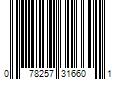 0 78257 31660 1